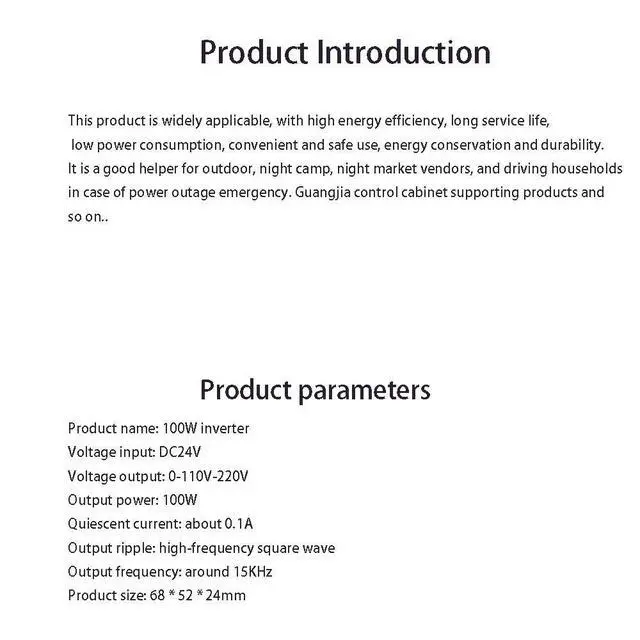 Product Introduction

This product is widely applicable, with high energy efficiency, long service life, low power consumption, convenient and safe use, energy conservation and durability. It is a good helper for outdoor, night camp, night market vendors, and driving households in case of power outage emergency. Guangjia control cabinet supporting products and so on..

Product parameters

Product name: 100W inverter
Voltage input: DC24V
Voltage output: 0-110V-220V
Output power: 100W
Quiescent current: about 0.1A
Output ripple: high-frequency square wave
Output frequency: around 15KHz
Product size: 68 * 52 * 24mm